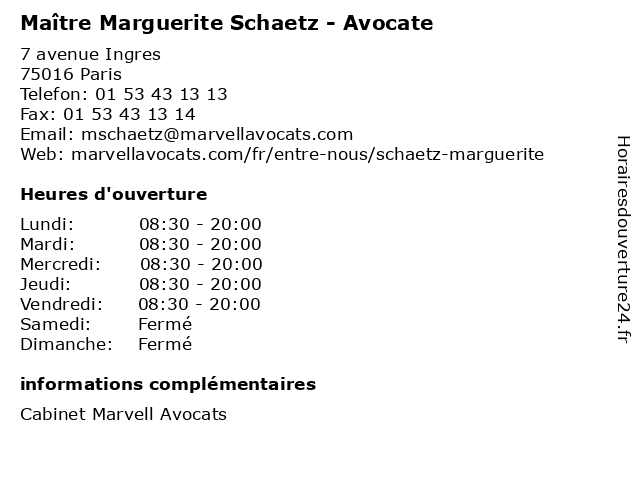 Maître Marguerite Schaetz - Avocate

7 avenue Ingres
75016 Paris
Telefon: 01 53 43 13 13
Fax: 01 53 43 13 14
Email: mschaetz@marvellavocats.com
Web: marvellavocats.com/fr/entre-nous/schaetz-marguerite

Heures d'ouverture

Lundi: 08:30 - 20:00
Mardi: 08:30 - 20:00
Mercredi: 08:30 - 20:00
Jeudi: 08:30 - 20:00
Vendredi: 08:30 - 20:00
Samedi: Fermé
Dimanche: Fermé

informations complémentaires

Cabinet Marvell Avocats

Horairesdouverture24.fr